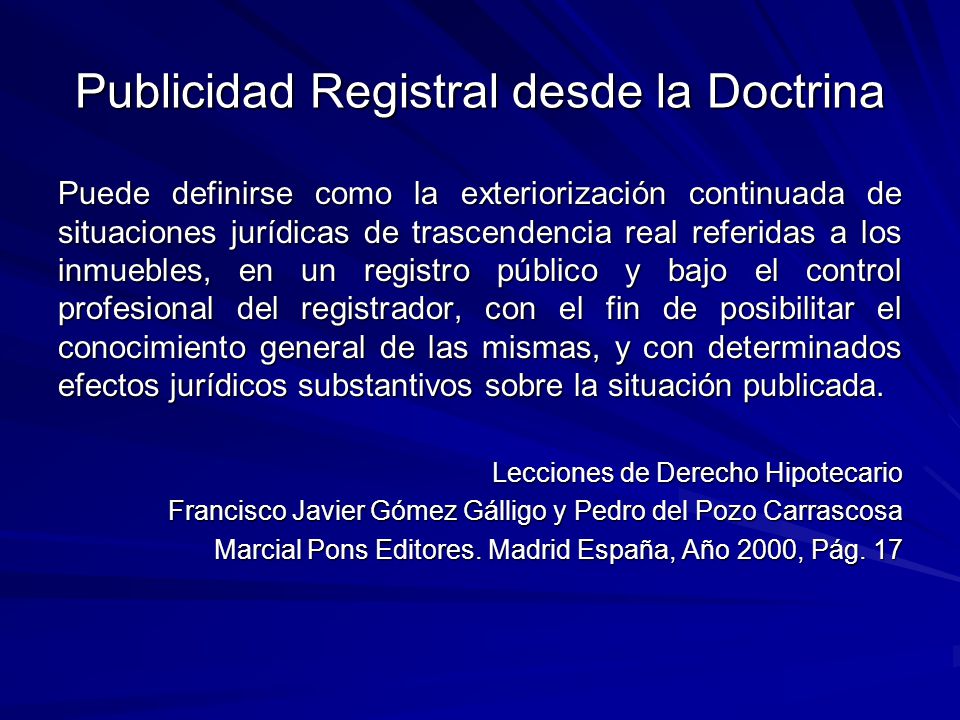 Publicidad Registral desde la Doctrina

Puede definirse como la exteriorización continuada de situaciones jurídicas de trascendencia real referidas a los inmuebles, en un registro público y bajo el control profesional del registrador, con el fin de posibilitar el conocimiento general de las mismas, y con determinados efectos jurídicos substantivos sobre la situación publicada.

Lecciones de Derecho Hipotecario
Francisco Javier Gómez Gálligo y Pedro del Pozo Carrascosa
Marcial Pons Editores. Madrid España, Año 2000, Pág. 17